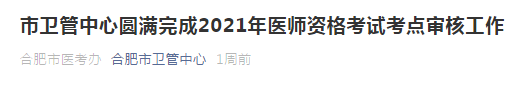 市卫管中心圆满完成2021年医师资格考试考点审核工作

合肥市医考办 合肥市卫管中心 1周前